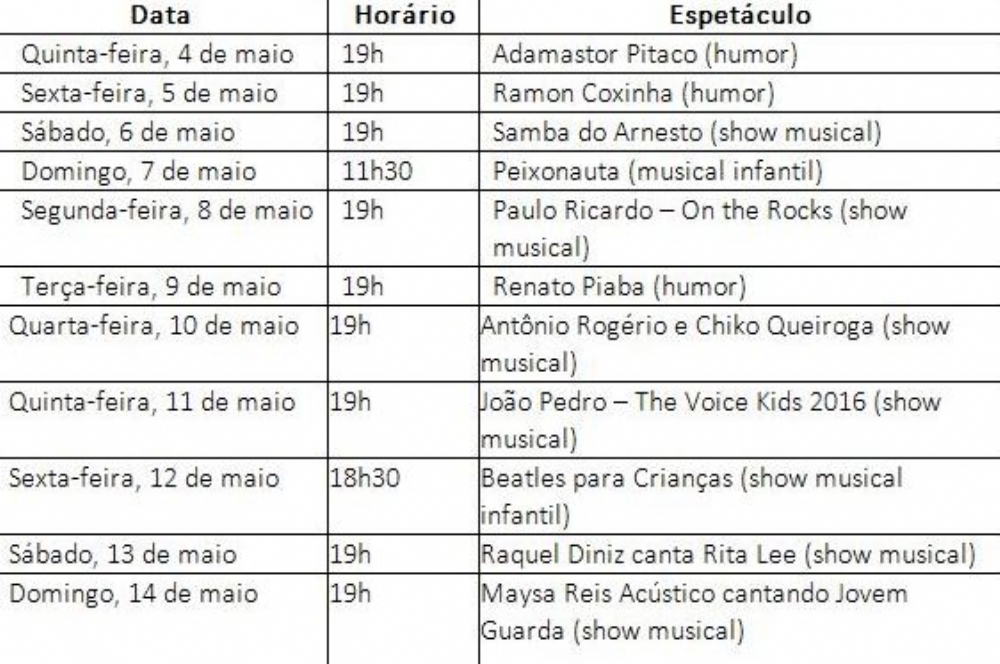 | Data | Horário | Espetáculo |
|---|---|---|
| Quinta-feira, 4 de maio | 19h | Adamastor Pitaco (humor) |
| Sexta-feira, 5 de maio | 19h | Ramon Coxinha (humor) |
| Sábado, 6 de maio | 19h | Samba do Arnesto (show musical) |
| Domingo, 7 de maio | 11h30 | Peixonauta (musical infantil) |
| Segunda-feira, 8 de maio | 19h | Paulo Ricardo – On the Rocks (show musical) |
| Terça-feira, 9 de maio | 19h | Renato Piaba (humor) |
| Quarta-feira, 10 de maio | 19h | Antônio Rogério e Chiko Queiroga (show musical) |
| Quinta-feira, 11 de maio | 19h | João Pedro – The Voice Kids 2016 (show musical) |
| Sexta-feira, 12 de maio | 18h30 | Beatles para Crianças (show musical infantil) |
| Sábado, 13 de maio | 19h | Raquel Diniz canta Rita Lee (show musical) |
| Domingo, 14 de maio | 19h | Maysa Reis Acústico cantando Jovem Guarda (show musical) |